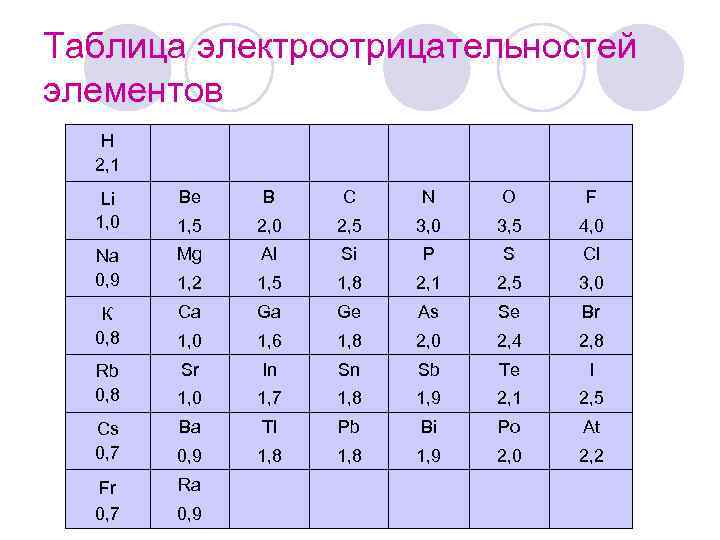 Таблица электроотрицательностей элементов

| H 2,1 | | | | | | |
|---|---|---|---|---|---|---|
| Li 1,0 | Be 1,5 | B 2,0 | C 2,5 | N 3,0 | O 3,5 | F 4,0 |
| Na 0,9 | Mg 1,2 | Al 1,5 | Si 1,8 | P 2,1 | S 2,5 | Cl 3,0 |
| K 0,8 | Ca 1,0 | Ga 1,6 | Ge 1,8 | As 2,0 | Se 2,4 | Br 2,8 |
| Rb 0,8 | Sr 1,0 | In 1,7 | Sn 1,8 | Sb 1,9 | Te 2,1 | I 2,5 |
| Cs 0,7 | Ba 0,9 | Tl 1,8 | Pb 1,8 | Bi 1,9 | Po 2,0 | At 2,2 |
| Fr 0,7 | Ra 0,9 | | | | | |